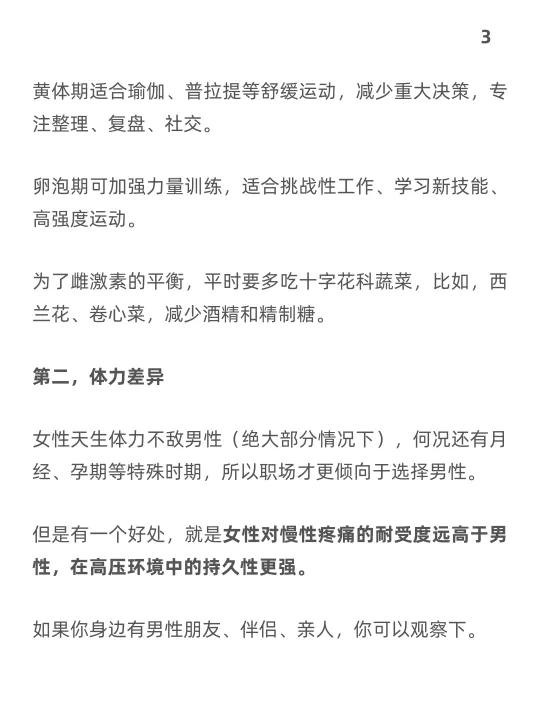 3

黄体期适合瑜伽、普拉提等舒缓运动，减少重大决策，专注整理、复盘、社交。

卵泡期可加强力量训练，适合挑战性工作、学习新技能、高强度运动。

为了雌激素的平衡，平时要多吃十字花科蔬菜，比如，西兰花、卷心菜，减少酒精和精制糖。

第二，体力差异

女性天生体力不敌男性（绝大部分情况下），何况还有月经、孕期等特殊时期，所以职场才更倾向于选择男性。

但是有一个好处，就是女性对慢性疼痛的耐受度远高于男性，在高压环境中的持久性更强。

如果你身边有男性朋友、伴侣、亲人，你可以观察下。